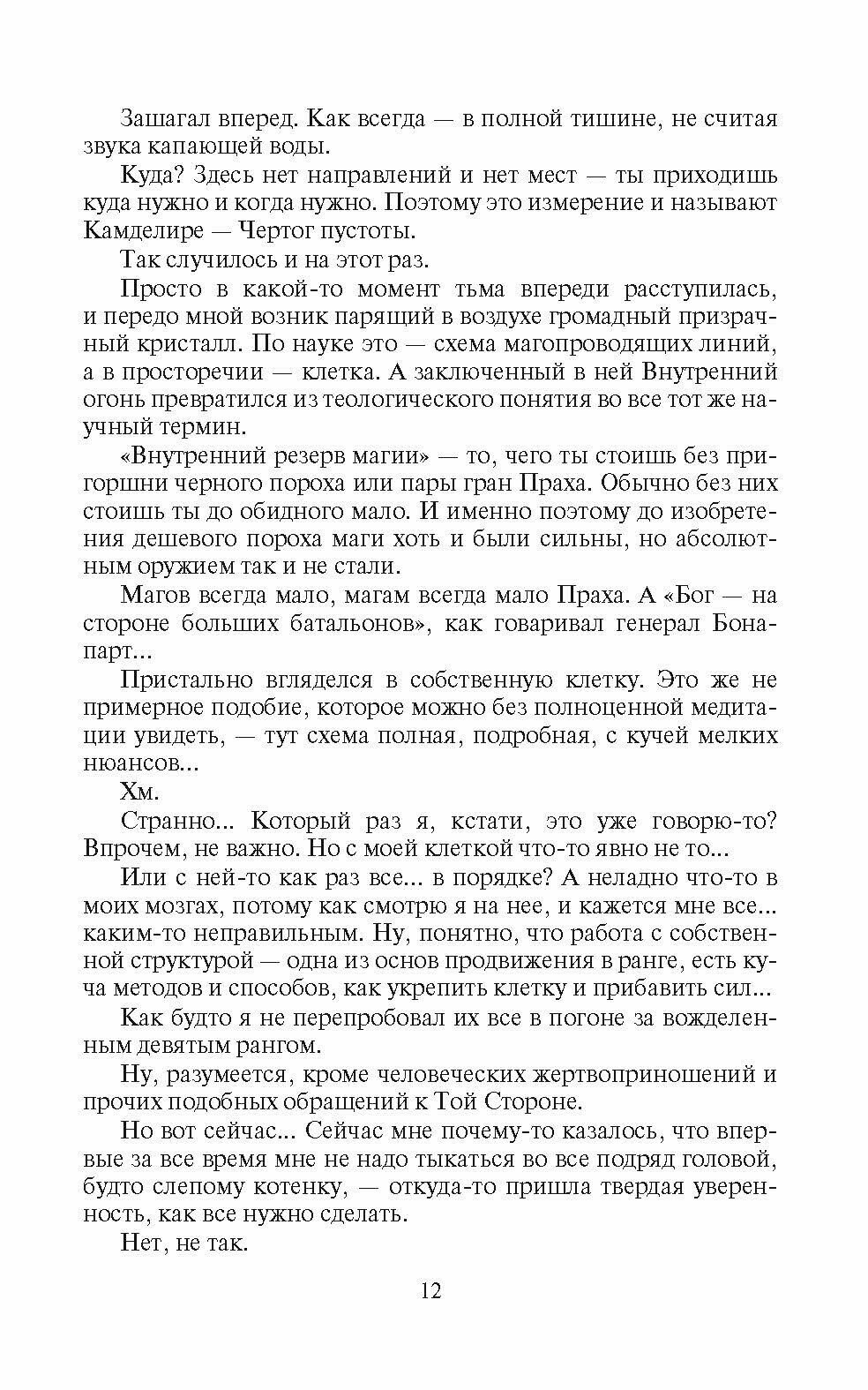 Зашагал вперед. Как всегда — в полной тишине, не считая звука капающей воды.

Куда? Здесь нет направлений и нет мест — ты приходишь куда нужно и когда нужно. Поэтому это измерение и называют Камделире — Чертог пустоты.

Так случилось и на этот раз.

Просто в какой-то момент тьма впереди расступилась, и передо мной возник парящий в воздухе громадный призрачный кристалл. По науке это — схема магопроводящих линий, а в просторечии — клетка. А заключенный в ней Внутренний огонь превратился из теологического понятия во все тот же научный термин.

«Внутренний резерв магии» — то, чего ты стоишь без пригоршни черного пороха или пары гран Праха. Обычно без них стоишь ты до обидного мало. И именно поэтому до изобретения дешевого пороха маги хоть и были сильны, но абсолютным оружием так и не стали.

Магов всегда мало, магам всегда мало Праха. А «Бог — на стороне больших батальонов», как говаривал генерал Бонапарт...

Пристально вгляделся в собственную клетку. Это же не примерное подобие, которое можно без полноценной медитации увидеть, — тут схема полная, подробная, с кучей мелких нюансов...

Хм.

Странно... Который раз я, кстати, это уже говорю-то? Впрочем, не важно. Но с моей клеткой что-то явно не то...

Или с ней-то как раз все... в порядке? А неладно что-то в моих мозгах, потому как смотрю я на нее, и кажется мне все... каким-то неправильным. Ну, понятно, что работа с собственной структурой — одна из основ продвижения в ранге, есть куча методов и способов, как укрепить клетку и прибавить сил...

Как будто я не перепробовал их все в погоне за вожделенным девятым рангом.

Ну, разумеется, кроме человеческих жертвоприношений и прочих подобных обращений к Той Стороне.

Но вот сейчас... Сейчас мне почему-то казалось, что впервые за все время мне не надо тыкаться во все подряд головой, будто слепому котенку, — откуда-то пришла твердая уверенность, как все нужно сделать.

Нет, не так.

12